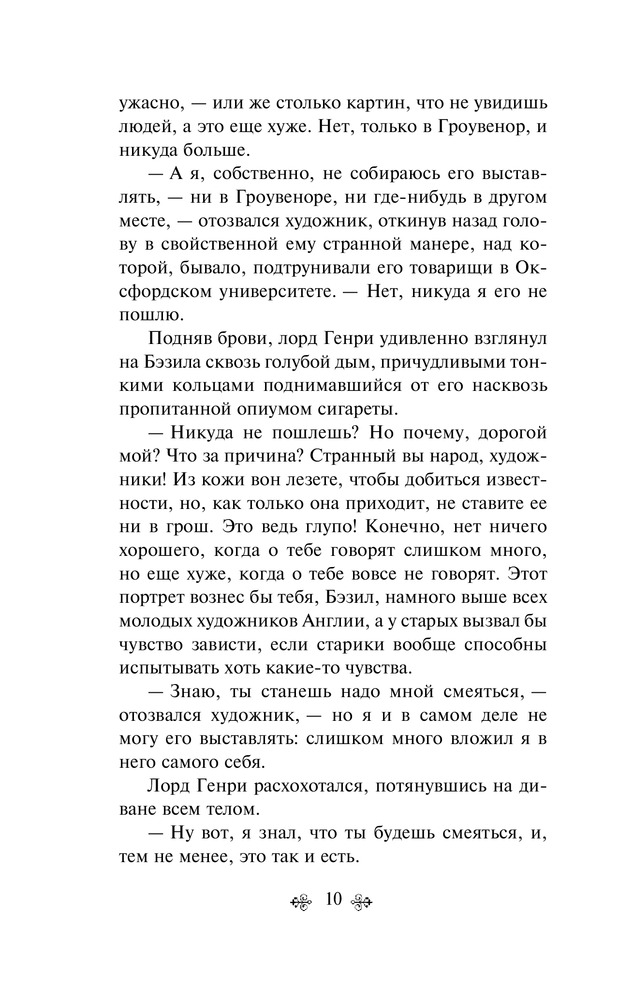 ужасно, — или же столько картин, что не увидишь людей, а это еще хуже. Нет, только в Гроувенор, и никуда больше.

— А я, собственно, не собираюсь его выставлять, — ни в Гроувеноре, ни где-нибудь в другом месте, — отозвался художник, откинув назад голову в свойственной ему странной манере, над которой, бывало, подтрунивали его товарищи в Оксфордском университете. — Нет, никуда я его не пошлю.

Подняв брови, лорд Генри удивленно взглянул на Бэзила сквозь голубой дым, причудливыми тонкими кольцами поднимавшийся от его насквозь пропитанной опиумом сигареты.

— Никуда не пошлешь? Но почему, дорогой мой? Что за причина? Странный вы народ, художники! Из кожи вон лезете, чтобы добиться известности, но, как только она приходит, не ставите ее ни в грош. Это ведь глупо! Конечно, нет ничего хорошего, когда о тебе говорят слишком много, но еще хуже, когда о тебе вовсе не говорят. Этот портрет вознес бы тебя, Бэзил, намного выше всех молодых художников Англии, а у старых вызвал бы чувство зависти, если старики вообще способны испытывать хоть какие-то чувства.

— Знаю, ты станешь надо мной смеяться, — отозвался художник, — но я и в самом деле не могу его выставлять: слишком много вложил я в него самого себя.

Лорд Генри расхохотался, потянувшись на диване всем телом.

— Ну вот, я знал, что ты будешь смеяться, и, тем не менее, это так и есть.

10